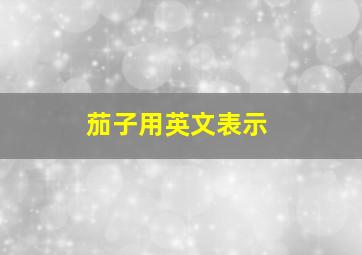 茄子用英文表示